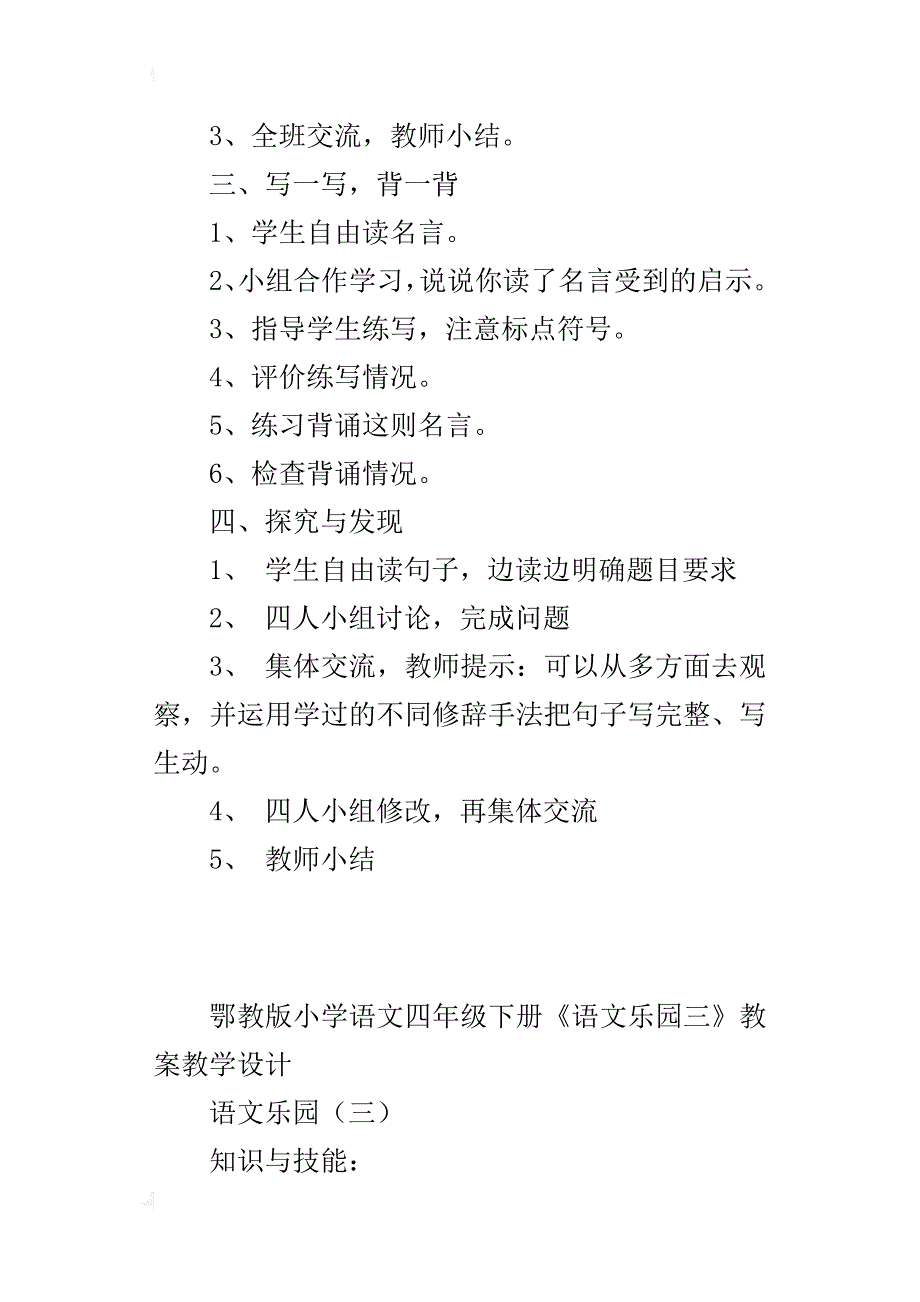 3、全班交流，教师小结。

三、写一写，背一背

1、学生自由读名言。

2、小组合作学习，说说你读了名言受到的启示。

3、指导学生练写，注意标点符号。

4、评价练写情况。

5、练习背诵这则名言。

6、检查背诵情况。

四、探究与发现

1、 学生自由读句子，边读边明确题目要求

2、 四人小组讨论，完成问题

3、 集体交流，教师提示：可以从多方面去观察，并运用学过的不同修辞手法把句子写完整、写生动。

4、 四人小组修改，再集体交流

5、 教师小结

鄂教版小学语文四年级下册《语文乐园三》教案教学设计

语文乐园（三）

知识与技能：